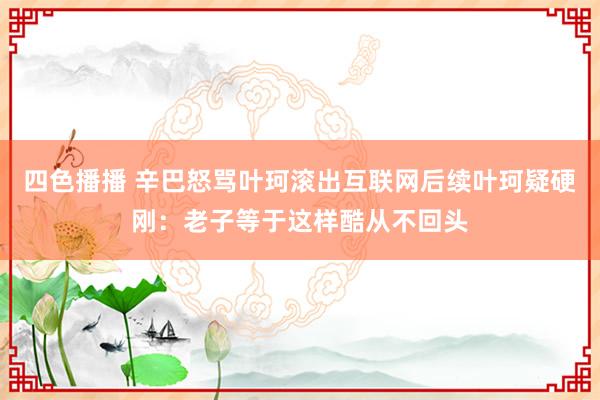 四色播播 辛巴怒骂叶珂滚出互联网后续叶珂疑硬刚：老子等于这样酷从不回头